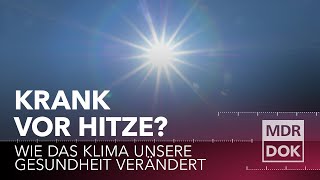 KRANK VOR HITZE?

WIE DAS KLIMA UNSERE GESUNDHEIT VERÄNDERT

MDR DOK